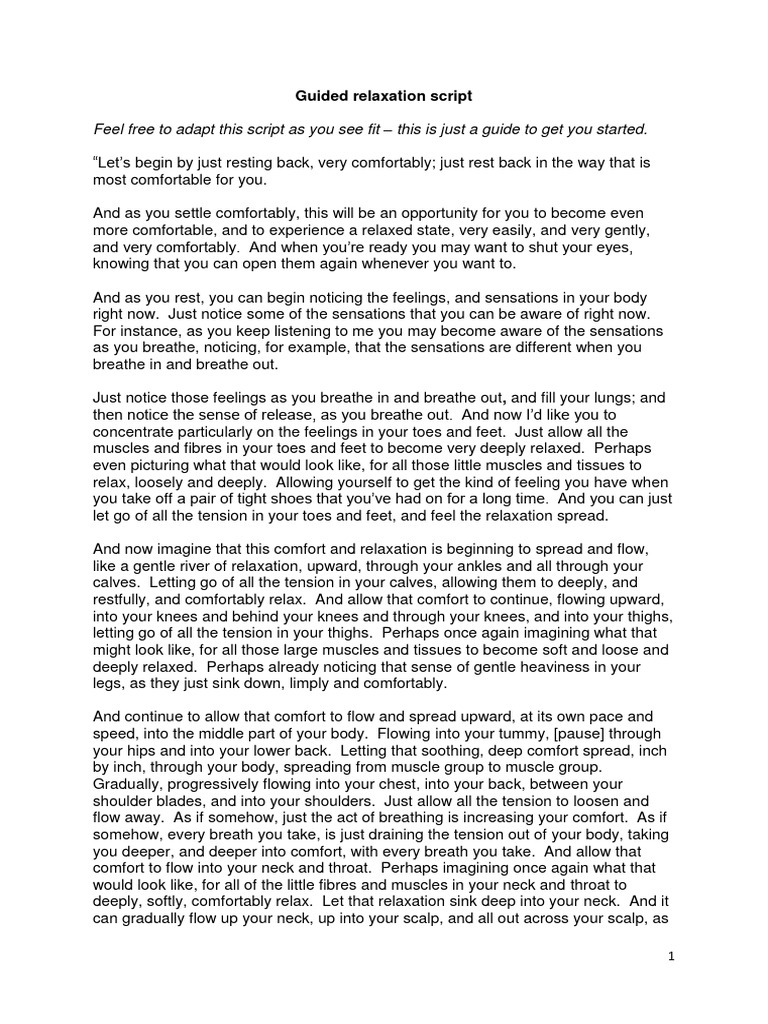 Guided relaxation script

Feel free to adapt this script as you see fit – this is just a guide to get you started.

“Let’s begin by just resting back, very comfortably; just rest back in the way that is most comfortable for you.

And as you settle comfortably, this will be an opportunity for you to become even more comfortable, and to experience a relaxed state, very easily, and very gently, and very comfortably. And when you’re ready you may want to shut your eyes, knowing that you can open them again whenever you want to.

And as you rest, you can begin noticing the feelings, and sensations in your body right now. Just notice some of the sensations that you can be aware of right now. For instance, as you keep listening to me you may become aware of the sensations as you breathe, noticing, for example, that the sensations are different when you breathe in and breathe out.

Just notice those feelings as you breathe in and breathe out, and fill your lungs; and then notice the sense of release, as you breathe out. And now I’d like you to concentrate particularly on the feelings in your toes and feet. Just allow all the muscles and fibres in your toes and feet to become very deeply relaxed. Perhaps even picturing what that would look like, for all those little muscles and tissues to relax, loosely and deeply. Allowing yourself to get the kind of feeling you have when you take off a pair of tight shoes that you’ve had on for a long time. And you can just let go of all the tension in your toes and feet, and feel the relaxation spread.

And now imagine that this comfort and relaxation is beginning to spread and flow, like a gentle river of relaxation, upward, through your ankles and all through your calves. Letting go of all the tension in your calves, allowing them to deeply, and restfully, and comfortably relax. And allow that comfort to continue, flowing upward, into your knees and behind your knees and through your knees, and into your thighs, letting go of all the tension in your thighs. Perhaps once again imagining what that might look like, for all those large muscles and tissues to become soft and loose and deeply relaxed. Perhaps already noticing that sense of gentle heaviness in your legs, as they just sink down, limply and comfortably.

And continue to allow that comfort to flow and spread upward, at its own pace and speed, into the middle part of your body. Flowing into your tummy, [pause] through your hips and into your lower back. Letting that soothing, deep comfort spread, inch by inch, through your body, spreading from muscle group to muscle group. Gradually, progressively flowing into your chest, into your back, between your shoulder blades, and into your shoulders. Just allow all the tension to loosen and flow away. As if somehow, just the act of breathing is increasing your comfort. As if somehow, every breath you take, is just draining the tension out of your body, taking you deeper, and deeper into comfort, with every breath you take. And allow that comfort to flow into your neck and throat. Perhaps imagining once again what that would look like, for all of the little fibres and muscles in your neck and throat to deeply, softly, comfortably relax. Let that relaxation sink deep into your neck. And it can gradually flow up your neck, up into your scalp, and all out across your scalp, as

1